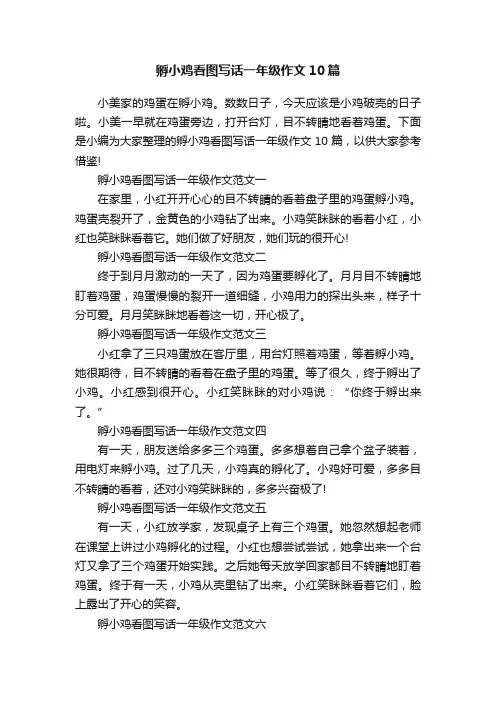 孵小鸡看图写话一年级作文10篇

小美家的鸡蛋在孵小鸡。数数日子，今天应该是小鸡破壳的日子啦。小美一早就在鸡蛋旁边，打开台灯，目不转睛地看着鸡蛋。下面是小编为大家整理的孵小鸡看图写话一年级作文 10 篇，以供大家参考借鉴!

孵小鸡看图写话一年级作文范文一

在家里，小红开开心心的目不转睛的看着盘子里的鸡蛋孵小鸡。鸡蛋壳裂开了，金黄色的小鸡钻了出来。小鸡笑眯眯的看着小红，小红也笑眯眯看着它。她们做了好朋友，她们玩的很开心!

孵小鸡看图写话一年级作文范文二

终于到月月激动的一天了，因为鸡蛋要孵化了。月月目不转睛地盯着鸡蛋，鸡蛋慢慢的裂开一道细缝，小鸡用力的探出头来，样子十分可爱。月月笑眯眯地看着这一切，开心极了。

孵小鸡看图写话一年级作文范文三

小红拿了三只鸡蛋放在客厅里，用台灯照着鸡蛋，等着孵小鸡。她很期待，目不转睛的看着在盘子里的鸡蛋。等了很久，终于孵出了小鸡。小红感到很开心。小红笑眯眯的对小鸡说：“你终于孵出来了。”

孵小鸡看图写话一年级作文范文四

有一天，朋友送给多多三个鸡蛋。多多想着自己拿个盆子装着，用电灯来孵小鸡。过了几天，小鸡真的孵化了。小鸡好可爱，多多目不转睛的看着，还对小鸡笑眯眯的，多多兴奋极了!

孵小鸡看图写话一年级作文范文五

有一天，小红放学家，发现桌子上有三个鸡蛋。她忽然想起老师在课堂上讲过小鸡孵化的过程。小红也想尝试尝试，她拿出来一个台灯又拿了三个鸡蛋开始实践。之后她每天放学回家都目不转睛地盯着鸡蛋。终于有一天，小鸡从壳里钻了出来。小红笑眯眯看着它们，脸上露出了开心的笑容。

孵小鸡看图写话一年级作文范文六